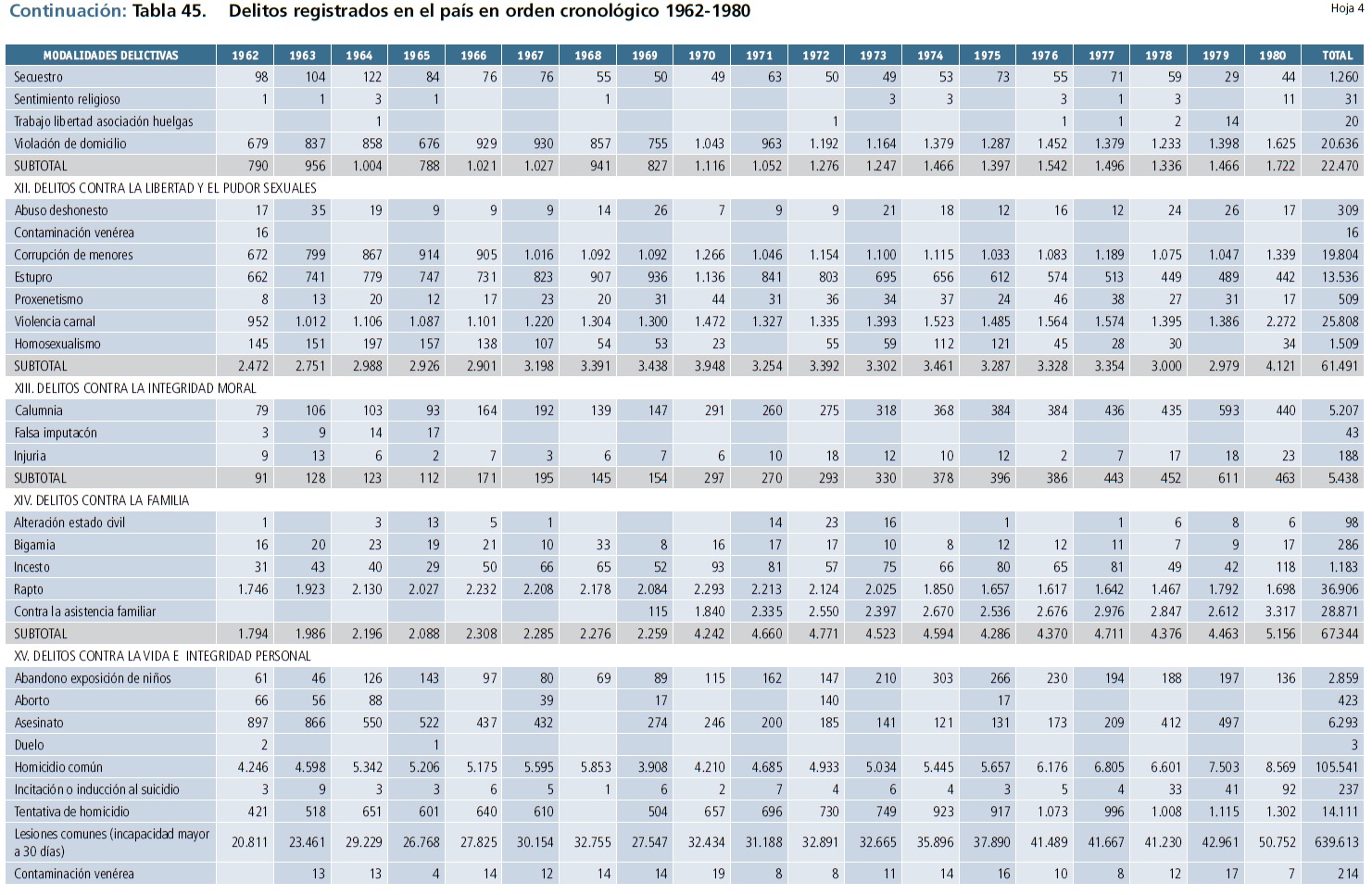 Continuación: Tabla 45. Delitos registrados en el país en orden cronológico 1962-1980

Hoja 4

| MODALIDADES DELICTIVAS | 1962 | 1963 | 1964 | 1965 | 1966 | 1967 | 1968 | 1969 | 1970 | 1971 | 1972 | 1973 | 1974 | 1975 | 1976 | 1977 | 1978 | 1979 | 1980 | TOTAL |
|---|---|---|---|---|---|---|---|---|---|---|---|---|---|---|---|---|---|---|---|---|
| Secuestro | 98 | 104 | 122 | 84 | 76 | 76 | 55 | 50 | 49 | 63 | 50 | 49 | 53 | 73 | 55 | 71 | 59 | 29 | 44 | 1.260 |
| Sentimiento religioso | 1 | 1 | 3 | 1 | | | 1 | | | | | 3 | 3 | | 3 | 1 | 3 | | 11 | 31 |
| Trabajo libertad asociación huelgas | | | 1 | | | | | | | | 1 | | | | 1 | 1 | 2 | 14 | | 20 |
| Violación de domicilio | 679 | 837 | 858 | 676 | 929 | 930 | 857 | 755 | 1.043 | 963 | 1.192 | 1.164 | 1.379 | 1.287 | 1.452 | 1.379 | 1.233 | 1.398 | 1.625 | 20.636 |
| SUBTOTAL | 790 | 956 | 1.004 | 788 | 1.021 | 1.027 | 941 | 827 | 1.116 | 1.052 | 1.276 | 1.247 | 1.466 | 1.397 | 1.542 | 1.496 | 1.336 | 1.466 | 1.722 | 22.470 |
| XII. DELITOS CONTRA LA LIBERTAD Y EL PUDOR SEXUALES | | | | | | | | | | | | | | | | | | | | |
| Abuso deshonesto | 17 | 35 | 19 | 9 | 9 | 9 | 14 | 26 | 7 | 9 | 9 | 21 | 18 | 12 | 16 | 12 | 24 | 26 | 17 | 309 |
| Contaminación venérea | 16 | | | | | | | | | | | | | | | | | | | 16 |
| Corrupción de menores | 672 | 799 | 867 | 914 | 905 | 1.016 | 1.092 | 1.092 | 1.266 | 1.046 | 1.154 | 1.100 | 1.115 | 1.033 | 1.083 | 1.189 | 1.075 | 1.047 | 1.339 | 19.804 |
| Estupro | 662 | 741 | 779 | 747 | 731 | 823 | 907 | 936 | 1.136 | 841 | 803 | 695 | 656 | 612 | 574 | 513 | 449 | 489 | 442 | 13.536 |
| Proxenetismo | 8 | 13 | 20 | 12 | 17 | 23 | 20 | 31 | 44 | 31 | 36 | 34 | 37 | 24 | 46 | 38 | 27 | 31 | 17 | 509 |
| Violencia carnal | 952 | 1.012 | 1.106 | 1.087 | 1.101 | 1.220 | 1.304 | 1.300 | 1.472 | 1.327 | 1.335 | 1.393 | 1.523 | 1.485 | 1.564 | 1.574 | 1.395 | 1.386 | 2.272 | 25.808 |
| Homosexualismo | 145 | 151 | 197 | 157 | 138 | 107 | 54 | 53 | 23 | | 55 | 59 | 112 | 121 | 45 | 28 | 30 | | 34 | 1.509 |
| SUBTOTAL | 2.472 | 2.751 | 2.988 | 2.926 | 2.901 | 3.198 | 3.391 | 3.438 | 3.948 | 3.254 | 3.392 | 3.302 | 3.461 | 3.287 | 3.328 | 3.354 | 3.000 | 2.979 | 4.121 | 61.491 |
| XIII. DELITOS CONTRA LA INTEGRIDAD MORAL | | | | | | | | | | | | | | | | | | | | |
| Calumnia | 79 | 106 | 103 | 93 | 164 | 192 | 139 | 147 | 291 | 260 | 275 | 318 | 368 | 384 | 384 | 436 | 435 | 593 | 440 | 5.207 |
| Falsa imputacón | 3 | 9 | 14 | 17 | | | | | | | | | | | | | | | | 43 |
| Injuria | 9 | 13 | 6 | 2 | 7 | 3 | 6 | 7 | 6 | 10 | 18 | 12 | 10 | 12 | 2 | 7 | 17 | 18 | 23 | 188 |
| SUBTOTAL | 91 | 128 | 123 | 112 | 171 | 195 | 145 | 154 | 297 | 270 | 293 | 330 | 378 | 396 | 386 | 443 | 452 | 611 | 463 | 5.438 |
| XIV. DELITOS CONTRA LA FAMILIA | | | | | | | | | | | | | | | | | | | | |
| Alteración estado civil | 1 | | 3 | 13 | 5 | 1 | | | | 14 | 23 | 16 | | 1 | | 1 | 6 | 8 | 6 | 98 |
| Bigamia | 16 | 20 | 23 | 19 | 21 | 10 | 33 | 8 | 16 | 17 | 17 | 10 | 8 | 12 | 12 | 11 | 7 | 9 | 17 | 286 |
| Incesto | 31 | 43 | 40 | 29 | 50 | 66 | 65 | 52 | 93 | 81 | 57 | 75 | 66 | 80 | 65 | 81 | 49 | 42 | 118 | 1.183 |
| Rapto | 1.746 | 1.923 | 2.130 | 2.027 | 2.232 | 2.208 | 2.178 | 2.084 | 2.293 | 2.213 | 2.124 | 2.025 | 1.850 | 1.657 | 1.617 | 1.642 | 1.467 | 1.792 | 1.698 | 36.906 |
| Contra la asistencia familiar | | | | | | | | 115 | 1.840 | 2.335 | 2.550 | 2.397 | 2.670 | 2.536 | 2.676 | 2.976 | 2.847 | 2.612 | 3.317 | 28.871 |
| SUBTOTAL | 1.794 | 1.986 | 2.196 | 2.088 | 2.308 | 2.285 | 2.276 | 2.259 | 4.242 | 4.660 | 4.771 | 4.523 | 4.594 | 4.286 | 4.370 | 4.711 | 4.376 | 4.463 | 5.156 | 67.344 |
| XV. DELITOS CONTRA LA VIDA E INTEGRIDAD PERSONAL | | | | | | | | | | | | | | | | | | | | |
| Abandono exposición de niños | 61 | 46 | 126 | 143 | 97 | 80 | 69 | 89 | 115 | 162 | 147 | 210 | 303 | 266 | 230 | 194 | 188 | 197 | 136 | 2.859 |
| Aborto | 66 | 56 | 88 | | | 39 | | 17 | | | 140 | | | 17 | | | | | | 423 |
| Asesinato | 897 | 866 | 550 | 522 | 437 | 432 | | 274 | 246 | 200 | 185 | 141 | 121 | 131 | 173 | 209 | 412 | 497 | | 6.293 |
| Duelo | 2 | | | 1 | | | | | | | | | | | | | | | | 3 |
| Homicidio común | 4.246 | 4.598 | 5.342 | 5.206 | 5.175 | 5.595 | 5.853 | 3.908 | 4.210 | 4.685 | 4.933 | 5.034 | 5.445 | 5.657 | 6.176 | 6.805 | 6.601 | 7.503 | 8.569 | 105.541 |
| Incitación o inducción al suicidio | 3 | 9 | 3 | 3 | 6 | 5 | 1 | 6 | 2 | 7 | 4 | 6 | 4 | 3 | 5 | 4 | 33 | 41 | 92 | 237 |
| Tentativa de homicidio | 421 | 518 | 651 | 601 | 640 | 610 | | 504 | 657 | 696 | 730 | 749 | 923 | 917 | 1.073 | 996 | 1.008 | 1.115 | 1.302 | 14.111 |
| Lesiones comunes (incapacidad mayor a 30 días) | 20.811 | 23.461 | 29.229 | 26.768 | 27.825 | 30.154 | 32.755 | 27.547 | 32.434 | 31.188 | 32.891 | 32.665 | 35.896 | 37.890 | 41.489 | 41.667 | 41.230 | 42.961 | 50.752 | 639.613 |
| Contaminación venérea | | 13 | 13 | 4 | 14 | 12 | 14 | 14 | 19 | 8 | 8 | 11 | 14 | 16 | 10 | 8 | 12 | 17 | 7 | 214 |